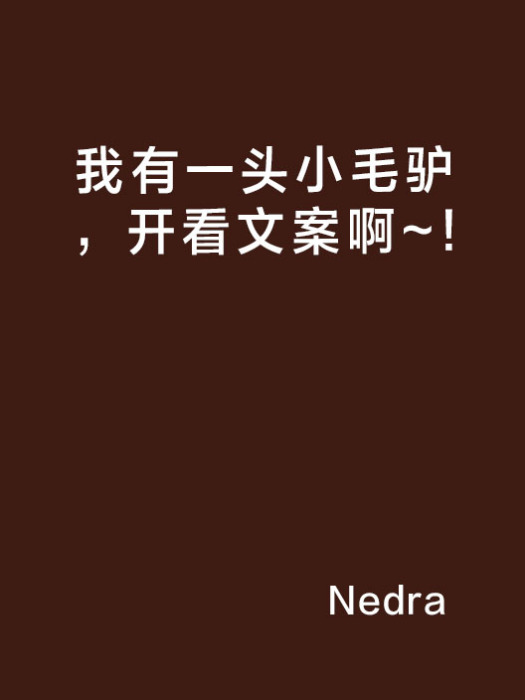 我有一头小毛驴，开看文案啊~!

Nedra